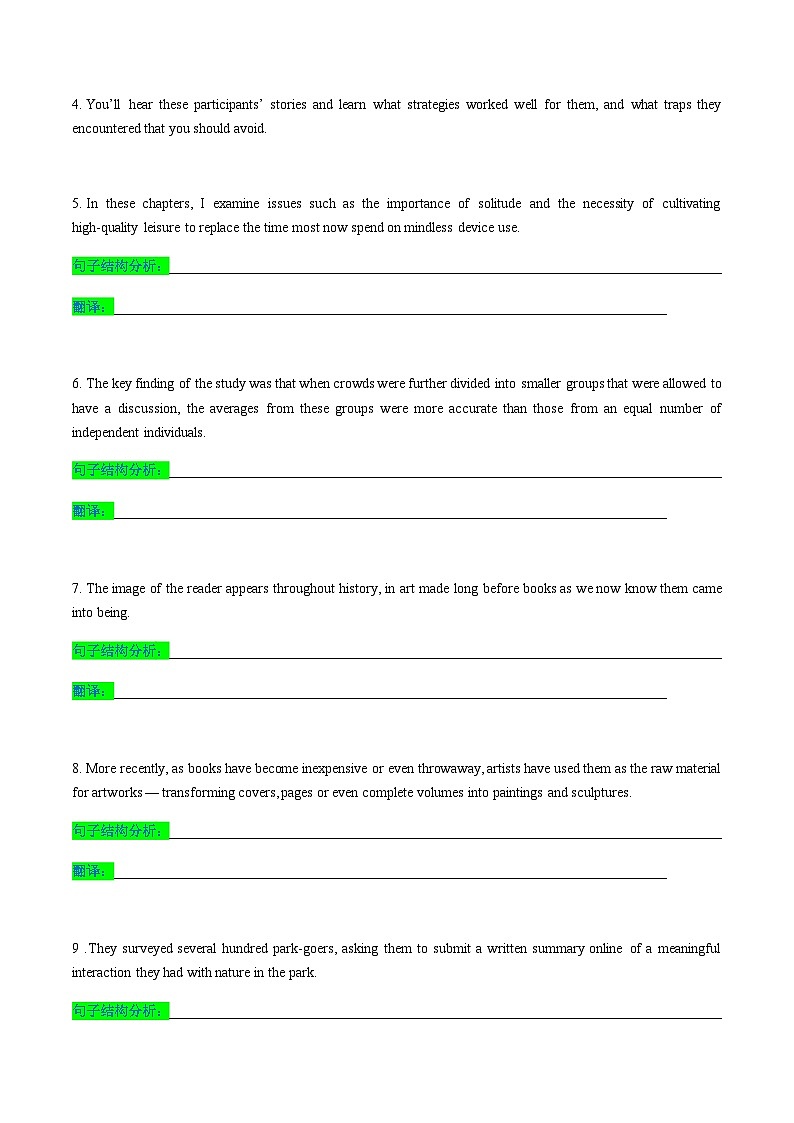 4. You'll hear these participants' stories and learn what strategies worked well for them, and what traps they encountered that you should avoid.

5. In these chapters, I examine issues such as the importance of solitude and the necessity of cultivating high-quality leisure to replace the time most now spend on mindless device use.

句子结构分析：

翻译：

6. The key finding of the study was that when crowds were further divided into smaller groups that were allowed to have a discussion, the averages from these groups were more accurate than those from an equal number of independent individuals.

句子结构分析：

翻译：

7. The image of the reader appears throughout history, in art made long before books as we now know them came into being.

句子结构分析：

翻译：

8. More recently, as books have become inexpensive or even throwaway, artists have used them as the raw material for artworks — transforming covers, pages or even complete volumes into paintings and sculptures.

句子结构分析：

翻译：

9 . They surveyed several hundred park-goers, asking them to submit a written summary online of a meaningful interaction they had with nature in the park.

句子结构分析：